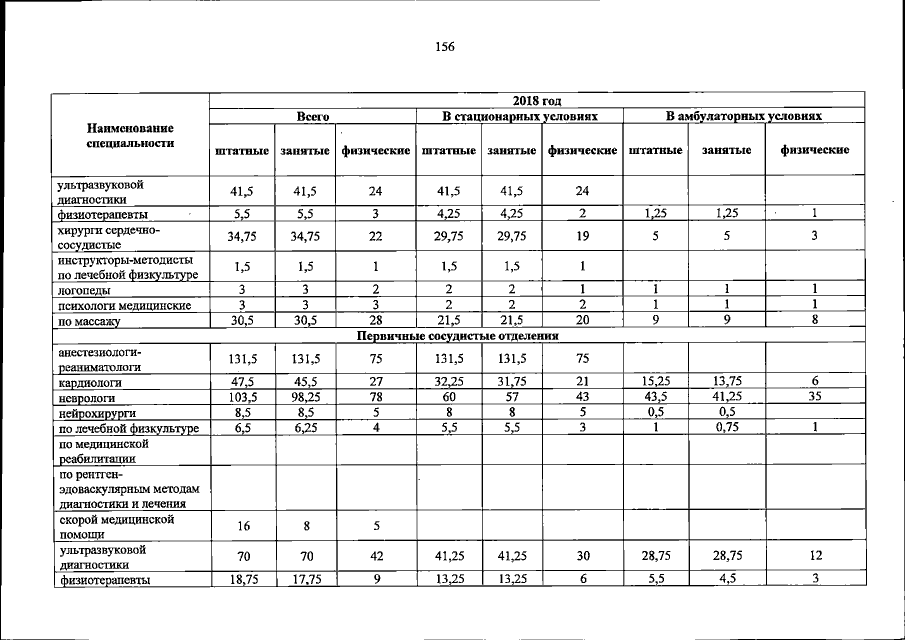 156

| Наименование специальности | 2018 год | | | | | | | | |
|---|---|---|---|---|---|---|---|---|---|
| | Всего | | | В стационарных условиях | | | В амбулаторных условиях | | |
| | штатные | занятые | физические | штатные | занятые | физические | штатные | занятые | физические |
| ультразвуковой диагностики | 41,5 | 41,5 | 24 | 41,5 | 41,5 | 24 | | | |
| физиотерапевты | 5,5 | 5,5 | 3 | 4,25 | 4,25 | 2 | 1,25 | 1,25 | 1 |
| хирурги сердечно-сосудистые | 34,75 | 34,75 | 22 | 29,75 | 29,75 | 19 | 5 | 5 | 3 |
| инструкторы-методисты по лечебной физкультуре | 1,5 | 1,5 | 1 | 1,5 | 1,5 | 1 | | | |
| логопеды | 3 | 3 | 2 | 2 | 2 | 1 | 1 | 1 | 1 |
| психологи медицинские | 3 | 3 | 3 | 2 | 2 | 2 | 1 | 1 | 1 |
| по массажу | 30,5 | 30,5 | 28 | 21,5 | 21,5 | 20 | 9 | 9 | 8 |
| Первичные сосудистые отделения | | | | | | | | | |
| анестезиологи-реаниматологи | 131,5 | 131,5 | 75 | 131,5 | 131,5 | 75 | | | |
| кардиологи | 47,5 | 45,5 | 27 | 32,25 | 31,75 | 21 | 15,25 | 13,75 | 6 |
| неврологи | 103,5 | 98,25 | 78 | 60 | 57 | 43 | 43,5 | 41,25 | 35 |
| нейрохирурги | 8,5 | 8,5 | 5 | 8 | 8 | 5 | 0,5 | 0,5 | |
| по лечебной физкультуре | 6,5 | 6,25 | 4 | 5,5 | 5,5 | 3 | 1 | 0,75 | 1 |
| по медицинской реабилитации | | | | | | | | | |
| по рентген-эдоваскулярным методам диагностики и лечения | | | | | | | | | |
| скорой медицинской помощи | 16 | 8 | 5 | | | | | | |
| ультразвуковой диагностики | 70 | 70 | 42 | 41,25 | 41,25 | 30 | 28,75 | 28,75 | 12 |
| физиотерапевты | 18,75 | 17,75 | 9 | 13,25 | 13,25 | 6 | 5,5 | 4,5 | 3 |